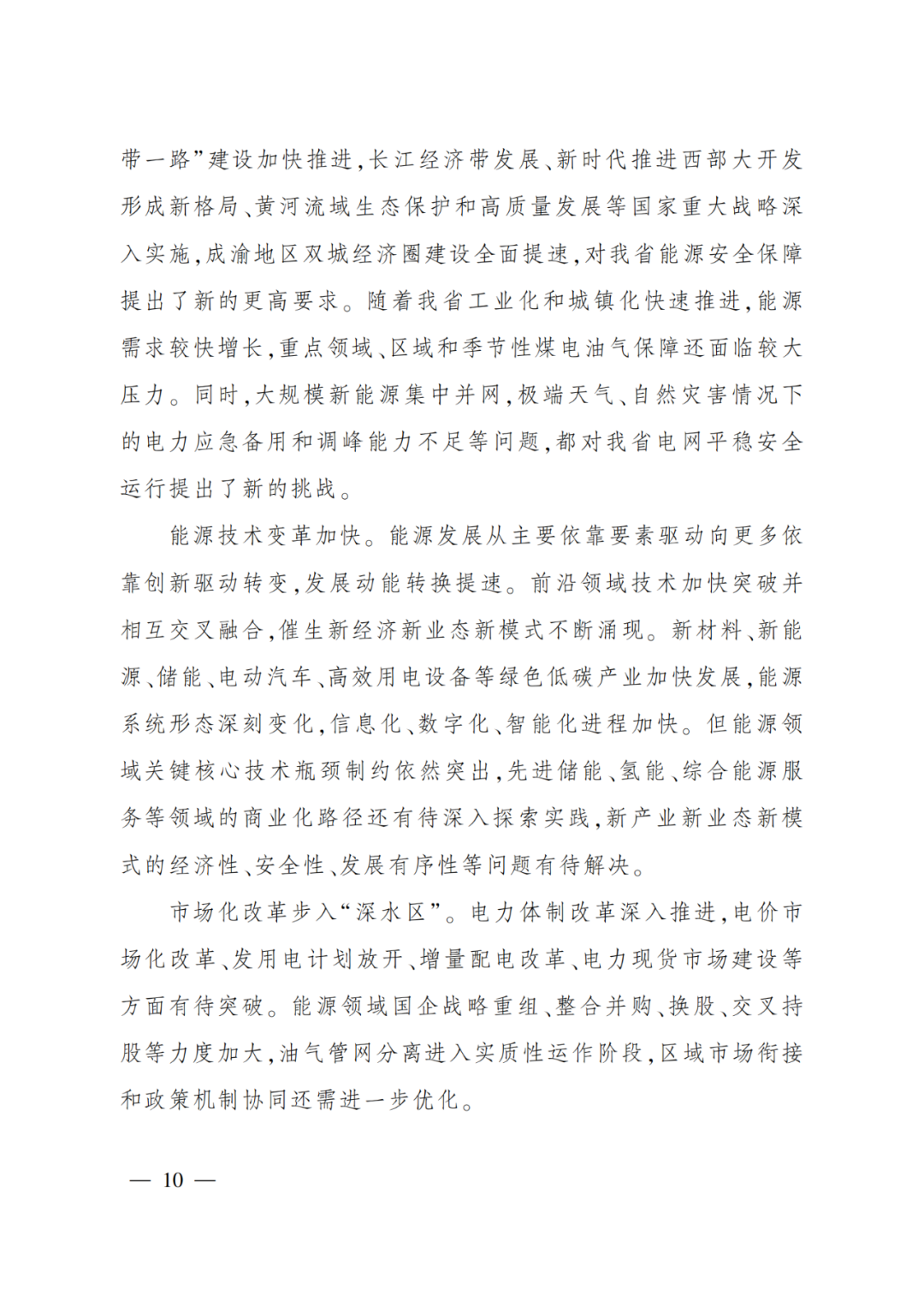 带一路”建设加快推进,长江经济带发展、新时代推进西部大开发形成新格局、黄河流域生态保护和高质量发展等国家重大战略深入实施,成渝地区双城经济圈建设全面提速,对我省能源安全保障提出了新的更高要求。随着我省工业化和城镇化快速推进,能源需求较快增长,重点领域、区域和季节性煤电油气保障还面临较大压力。同时,大规模新能源集中并网,极端天气、自然灾害情况下的电力应急备用和调峰能力不足等问题,都对我省电网平稳安全运行提出了新的挑战。

能源技术变革加快。能源发展从主要依靠要素驱动向更多依靠创新驱动转变,发展动能转换提速。前沿领域技术加快突破并相互交叉融合,催生新经济新业态新模式不断涌现。新材料、新能源、储能、电动汽车、高效用电设备等绿色低碳产业加快发展,能源系统形态深刻变化,信息化、数字化、智能化进程加快。但能源领域关键核心技术瓶颈制约依然突出,先进储能、氢能、综合能源服务等领域的商业化路径还有待深入探索实践,新产业新业态新模式的经济性、安全性、发展有序性等问题有待解决。

市场化改革步入“深水区”。电力体制改革深入推进,电价市场化改革、发用电计划放开、增量配电改革、电力现货市场建设等方面有待突破。能源领域国企战略重组、整合并购、换股、交叉持股等力度加大,油气管网分离进入实质性运作阶段,区域市场衔接和政策机制协同还需进一步优化。

— 10 —